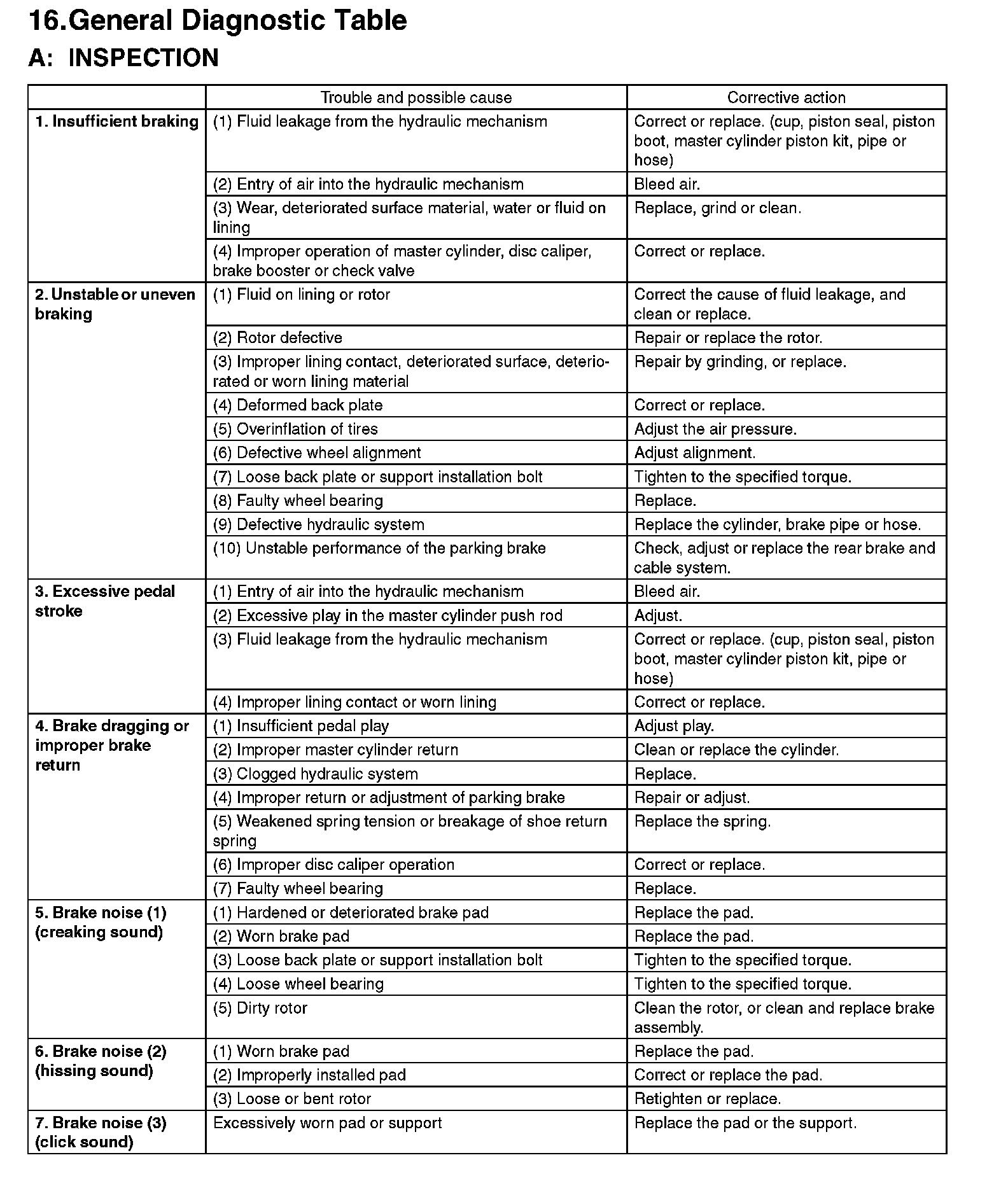 16.General Diagnostic Table

A: INSPECTION

| | Trouble and possible cause | Corrective action |
|---|---|---|
| 1. Insufficient braking | (1) Fluid leakage from the hydraulic mechanism | Correct or replace. (cup, piston seal, piston boot, master cylinder piston kit, pipe or hose) |
| | (2) Entry of air into the hydraulic mechanism | Bleed air. |
| | (3) Wear, deteriorated surface material, water or fluid on lining | Replace, grind or clean. |
| | (4) Improper operation of master cylinder, disc caliper, brake booster or check valve | Correct or replace. |
| 2. Unstable or uneven braking | (1) Fluid on lining or rotor | Correct the cause of fluid leakage, and clean or replace. |
| | (2) Rotor defective | Repair or replace the rotor. |
| | (3) Improper lining contact, deteriorated surface, deteriorated or worn lining material | Repair by grinding, or replace. |
| | (4) Deformed back plate | Correct or replace. |
| | (5) Overinflation of tires | Adjust the air pressure. |
| | (6) Defective wheel alignment | Adjust alignment. |
| | (7) Loose back plate or support installation bolt | Tighten to the specified torque. |
| | (8) Faulty wheel bearing | Replace. |
| | (9) Defective hydraulic system | Replace the cylinder, brake pipe or hose. |
| | (10) Unstable performance of the parking brake | Check, adjust or replace the rear brake and cable system. |
| 3. Excessive pedal stroke | (1) Entry of air into the hydraulic mechanism | Bleed air. |
| | (2) Excessive play in the master cylinder push rod | Adjust. |
| | (3) Fluid leakage from the hydraulic mechanism | Correct or replace. (cup, piston seal, piston boot, master cylinder piston kit, pipe or hose) |
| | (4) Improper lining contact or worn lining | Correct or replace. |
| 4. Brake dragging or improper brake return | (1) Insufficient pedal play | Adjust play. |
| | (2) Improper master cylinder return | Clean or replace the cylinder. |
| | (3) Clogged hydraulic system | Replace. |
| | (4) Improper return or adjustment of parking brake | Repair or adjust. |
| | (5) Weakened spring tension or breakage of shoe return spring | Replace the spring. |
| | (6) Improper disc caliper operation | Correct or replace. |
| | (7) Faulty wheel bearing | Replace. |
| 5. Brake noise (1) (creaking sound) | (1) Hardened or deteriorated brake pad | Replace the pad. |
| | (2) Worn brake pad | Replace the pad. |
| | (3) Loose back plate or support installation bolt | Tighten to the specified torque. |
| | (4) Loose wheel bearing | Tighten to the specified torque. |
| | (5) Dirty rotor | Clean the rotor, or clean and replace brake assembly. |
| 6. Brake noise (2) (hissing sound) | (1) Worn brake pad | Replace the pad. |
| | (2) Improperly installed pad | Correct or replace the pad. |
| | (3) Loose or bent rotor | Retighten or replace. |
| 7. Brake noise (3) (click sound) | Excessively worn pad or support | Replace the pad or the support. |